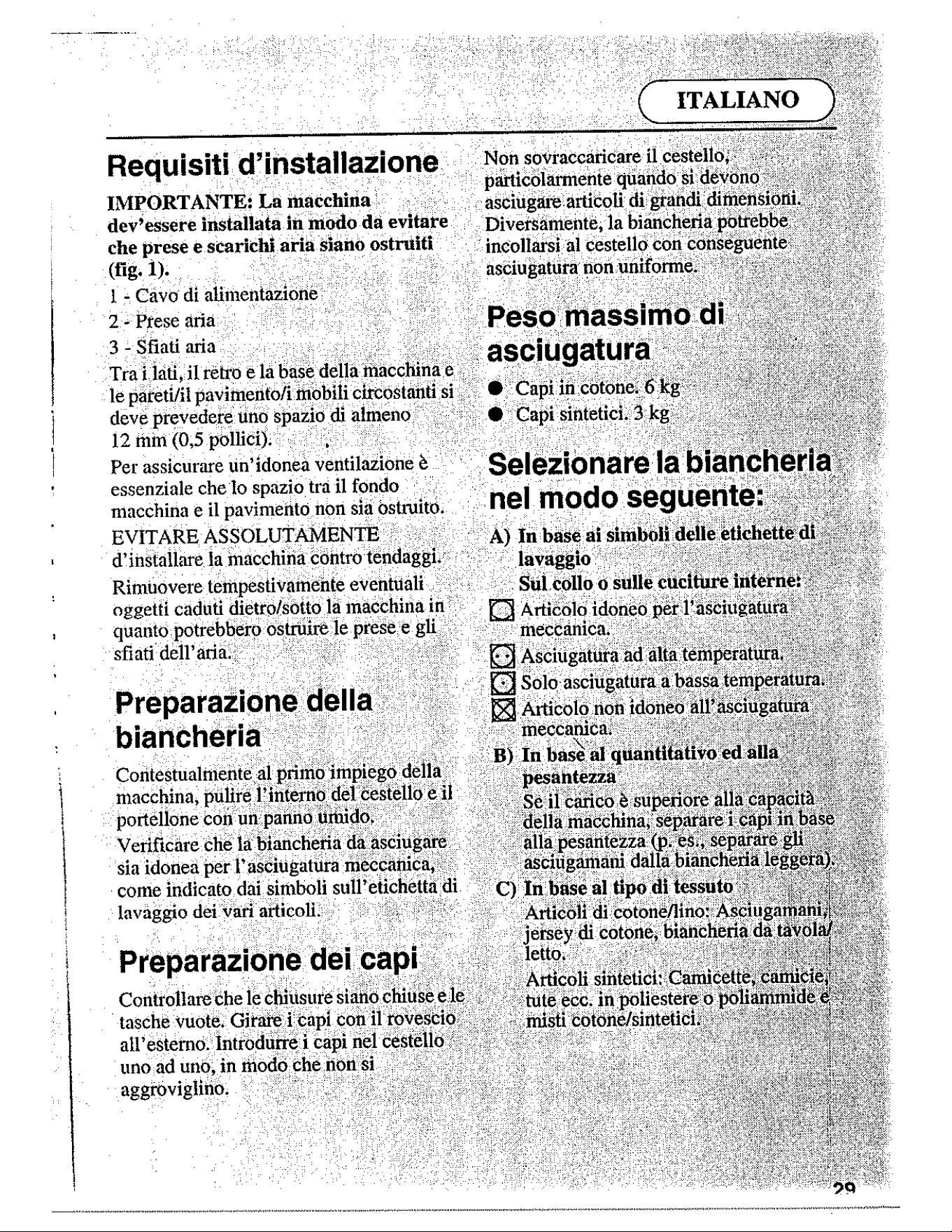 ITALIANO

Requisiti d'installazione

IMPORTANTE: La macchina dev'essere installata in modo da evitare che prese e scarichi aria siano ostruiti (fig. 1).

1 - Cavo di alimentazione

2 - Prese aria

3 - Sfiati aria

Tra i lati, il retro e la base della macchina e le pareti/il pavimento/i mobili circostanti si deve prevedere uno spazio di almeno 12 mm (0,5 pollici).

Per assicurare un'idonea ventilazione è essenziale che lo spazio tra il fondo macchina e il pavimento non sia ostruito.

EVITARE ASSOLUTAMENTE d'installare la macchina contro tendaggi.

Rimuovere tempestivamente eventuali oggetti caduti dietro/sotto la macchina in quanto potrebbero ostruire le prese e gli sfiati dell'aria.

Preparazione della biancheria

Contestualmente al primo impiego della macchina, pulire l'interno del cestello e il portellone con un panno umido.

Verificare che la biancheria da asciugare sia idonea per l'asciugatura meccanica, come indicato dai simboli sull'etichetta di lavaggio dei vari articoli.

Preparazione dei capi

Controllare che le chiusure siano chiuse e le tasche vuote. Girare i capi con il rovescio all'esterno. Introdurre i capi nel cestello uno ad uno, in modo che non si aggroviglino.

Non sovraccaricare il cestello, particolarmente quando si devono asciugare articoli di grandi dimensioni. Diversamente, la biancheria potrebbe incollarsi al cestello con conseguente asciugatura non uniforme.

Peso massimo di asciugatura

• Capi in cotone. 6 kg
• Capi sintetici. 3 kg

Selezionare la biancheria nel modo seguente:

A) In base ai simboli delle etichette di lavaggio
Sul collo o sulle cuciture interne:
Articolo idoneo per l'asciugatura meccanica.
Asciugatura ad alta temperatura.
Solo asciugatura a bassa temperatura.
Articolo non idoneo all'asciugatura meccanica.

B) In base al quantitativo ed alla pesantezza
Se il carico è superiore alla capacità della macchina, separare i capi in base alla pesantezza (p. es., separare gli asciugamani dalla biancheria leggera).

C) In base al tipo di tessuto
Articoli di cotone/lino: Asciugamani, jersey di cotone, biancheria da tavola/letto.
Articoli sintetici: Camicette, camicie, tute ecc. in poliestere o poliammide e misti cotone/sintetici.

29